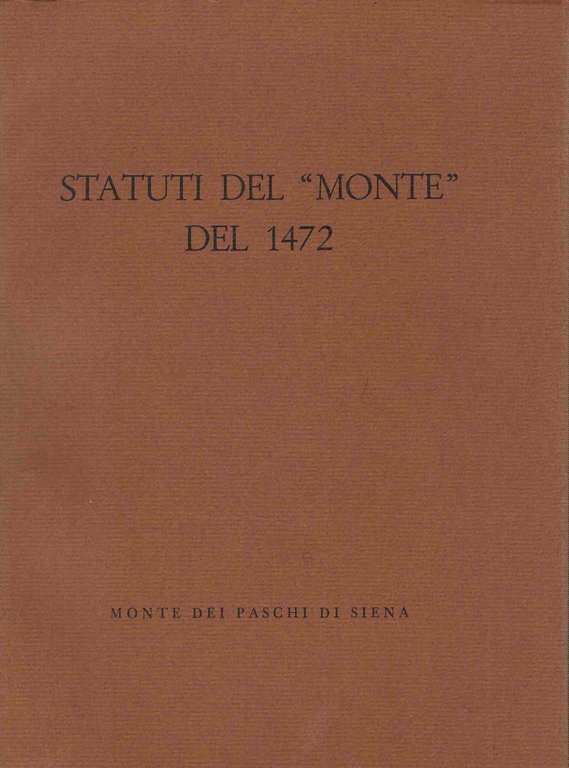 STATUTI DEL “MONTE” DEL 1472

MONTE DEI PASCHI DI SIENA